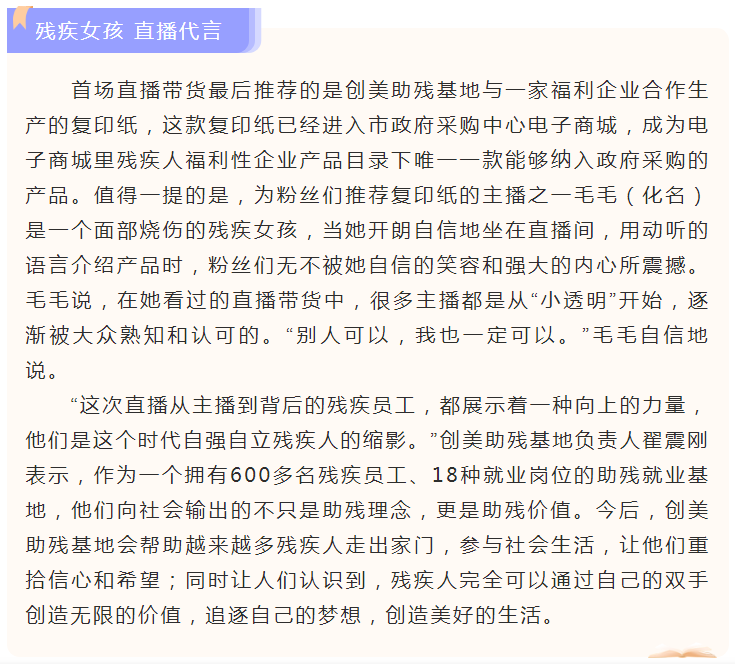 残疾女孩 直播代言

首场直播带货最后推荐的是创美助残基地与一家福利企业合作生产的复印纸，这款复印纸已经进入市政府采购中心电子商城，成为电子商城里残疾人福利性企业产品目录下唯一一款能够纳入政府采购的产品。值得一提的是，为粉丝们推荐复印纸的主播之一毛毛（化名）是一个面部烧伤的残疾女孩，当她开朗自信地坐在直播间，用动听的语言介绍产品时，粉丝们无不被她自信的笑容和强大的内心所震撼。毛毛说，在她看过的直播带货中，很多主播都是从“小透明”开始，逐渐被大众熟知和认可的。“别人可以，我也一定可以。”毛毛自信地说。

“这次直播从主播到背后的残疾员工，都展示着一种向上的力量，他们是这个时代自强自立残疾人的缩影。”创美助残基地负责人翟震刚表示，作为一个拥有600多名残疾员工、18种就业岗位的助残就业基地，他们向社会输出的不只是助残理念，更是助残价值。今后，创美助残基地会帮助越来越多残疾人走出家门，参与社会生活，让他们重拾信心和希望；同时让人们认识到，残疾人完全可以通过自己的双手创造无限的价值，追逐自己的梦想，创造美好的生活。